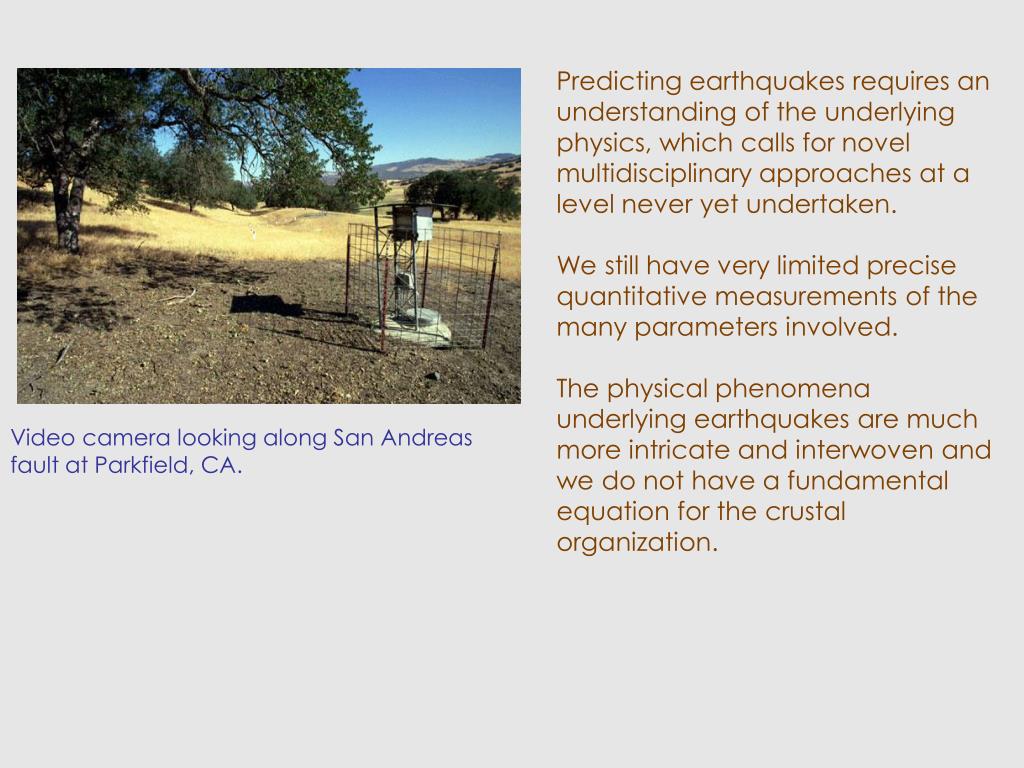 Video camera looking along San Andreas fault at Parkfield, CA.

Predicting earthquakes requires an understanding of the underlying physics, which calls for novel multidisciplinary approaches at a level never yet undertaken.

We still have very limited precise quantitative measurements of the many parameters involved.

The physical phenomena underlying earthquakes are much more intricate and interwoven and we do not have a fundamental equation for the crustal organization.